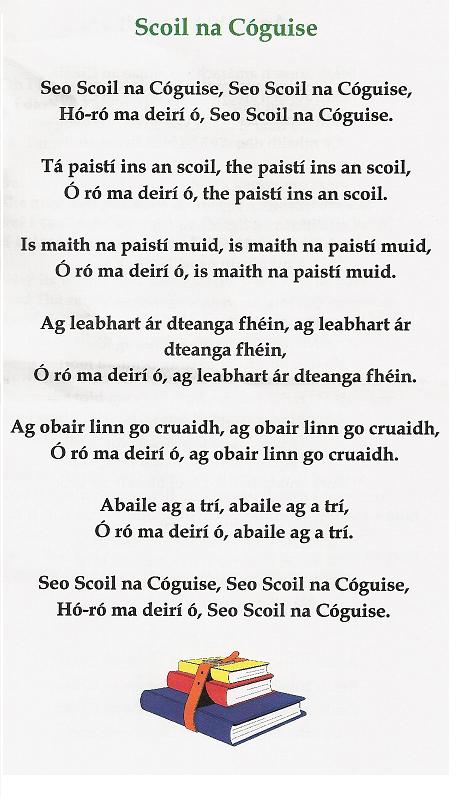 Scoil na Cóguise

Seo Scoil na Cóguise, Seo Scoil na Cóguise,
Hó-ró ma deirí ó, Seo Scoil na Cóguise.

Tá paistí ins an scoil, the paistí ins an scoil,
Ó ró ma deirí ó, the paistí ins an scoil.

Is maith na paistí muid, is maith na paistí muid,
Ó ró ma deirí ó, is maith na paistí muid.

Ag leabhart ár dteanga fhéin, ag leabhart ár dteanga fhéin,
Ó ró ma deirí ó, ag leabhart ár dteanga fhéin.

Ag obair linn go cruaidh, ag obair linn go cruaidh,
Ó ró ma deirí ó, ag obair linn go cruaidh.

Abaile ag a trí, abaile ag a trí,
Ó ró ma deirí ó, abaile ag a trí.

Seo Scoil na Cóguise, Seo Scoil na Cóguise,
Hó-ró ma deirí ó, Seo Scoil na Cóguise.